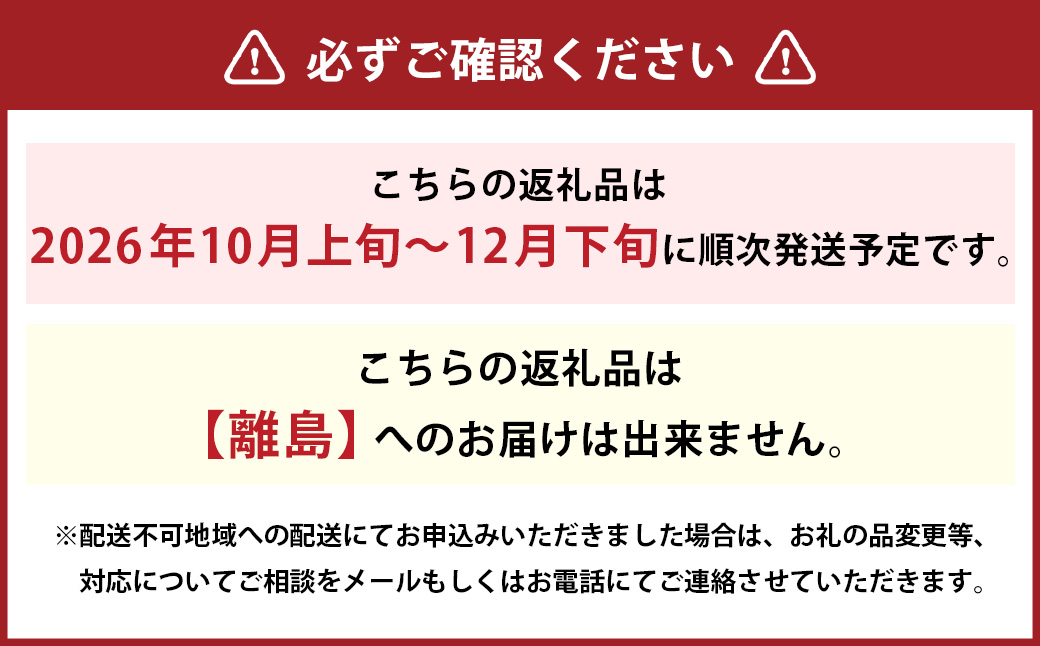 必ずご確認ください

こちらの返礼品は
2026年10月上旬～12月下旬に順次発送予定です。

こちらの返礼品は
【離島】へのお届けは出来ません。

※配送不可地域への配送にてお申込みいただきました場合は、お礼の品変更等、対応についてご相談をメールもしくはお電話にてご連絡させていただきます。